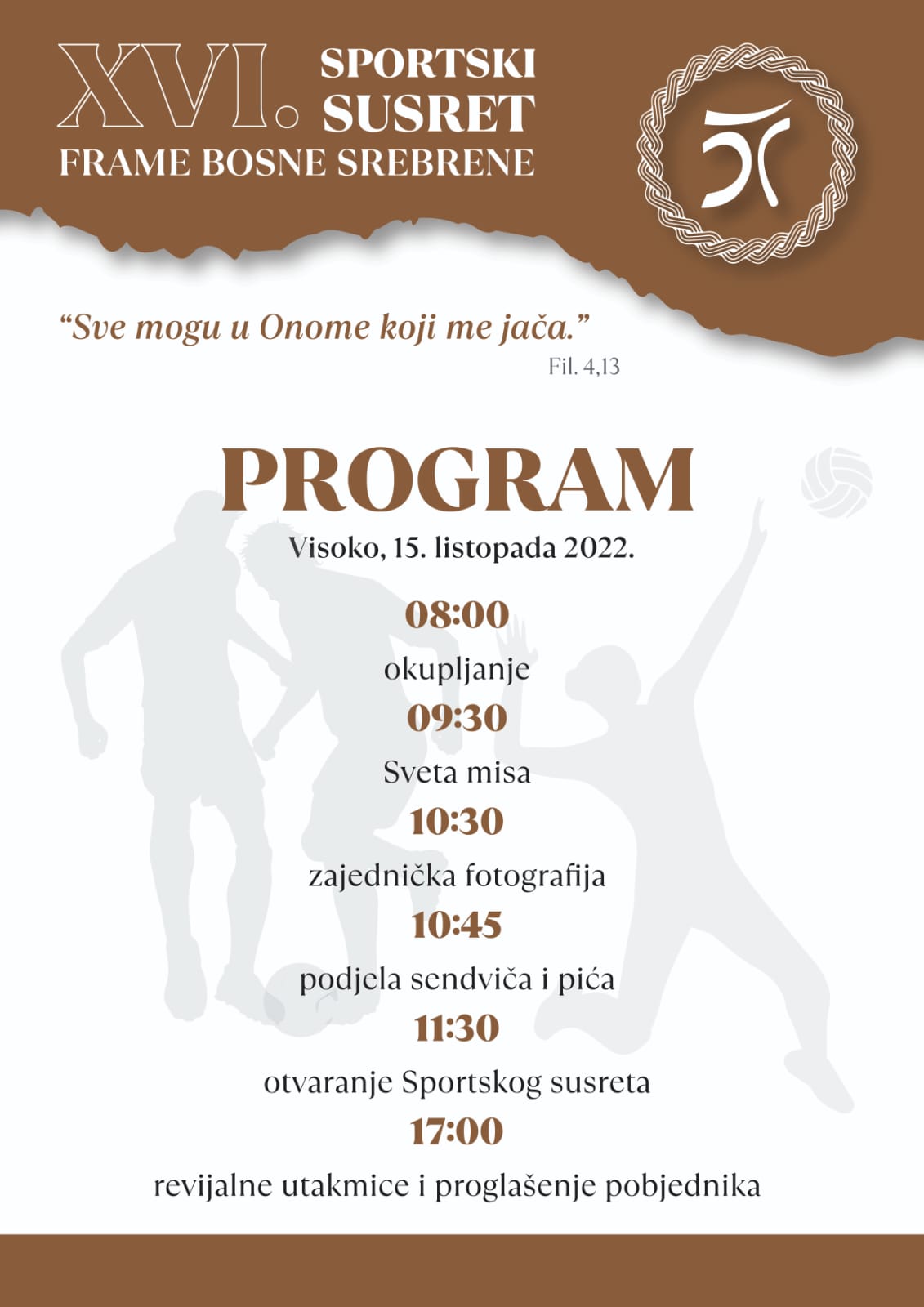 XVI. SPORTSKI SUSRET
FRAME BOSNE SREBRENE

“Sve mogu u Onome koji me jača.”
Fil. 4,13

PROGRAM
Visoko, 15. listopada 2022.

08:00
okupljanje
09:30
Sveta misa
10:30
zajednička fotografija
10:45
podjela sendviča i pića
11:30
otvaranje Sportskog susreta
17:00
revijalne utakmice i proglašenje pobjednika